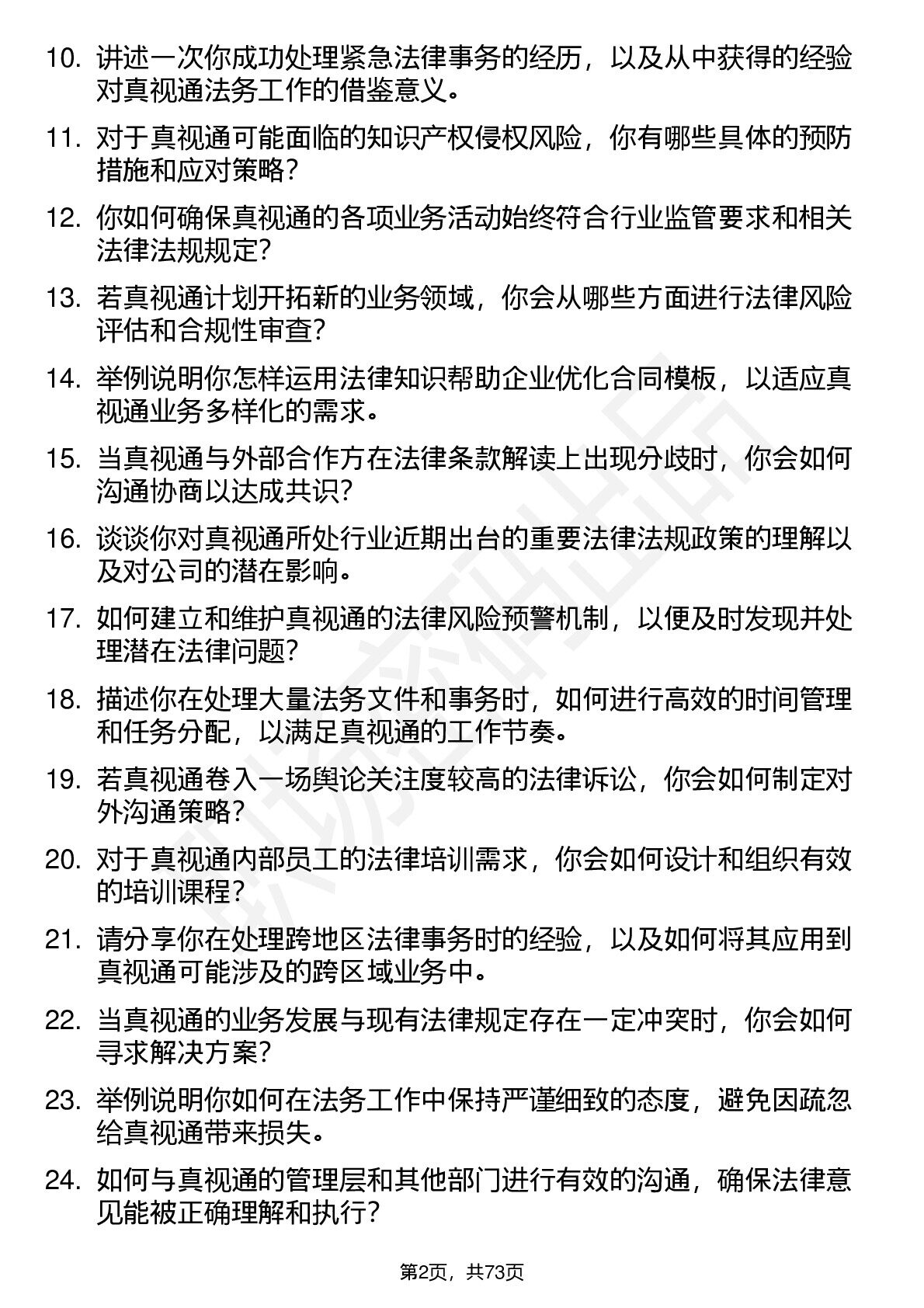 10. 讲述一次你成功处理紧急法律事务的经历，以及从中获得的经验对真视通法务工作的借鉴意义。

11. 对于真视通可能面临的知识产权侵权风险，你有哪些具体的预防措施和应对策略？

12. 你如何确保真视通的各项业务活动始终符合行业监管要求和相关法律法规规定？

13. 若真视通计划开拓新的业务领域，你会从哪些方面进行法律风险评估和合规性审查？

14. 举例说明你怎样运用法律知识帮助企业优化合同模板，以适应真视通业务多样化的需求。

15. 当真视通与外部合作方在法律条款解读上出现分歧时，你会如何沟通协商以达成共识？

16. 谈谈你对真视通所处行业近期出台的重要法律法规政策的理解以及对公司的潜在影响。

17. 如何建立和维护真视通的法律风险预警机制，以便及时发现并处理潜在法律问题？

18. 描述你在处理大量法务文件和事务时，如何进行高效的时间管理和任务分配，以满足真视通的工作节奏。

19. 若真视通卷入一场舆论关注度较高的法律诉讼，你会如何制定对外沟通策略？

20. 对于真视通内部员工的法律培训需求，你会如何设计和组织有效的培训课程？

21. 请分享你在处理跨地区法律事务时的经验，以及如何将其应用到真视通可能涉及的跨区域业务中。

22. 当真视通的业务发展与现有法律规定存在一定冲突时，你会如何寻求解决方案？

23. 举例说明你如何在法务工作中保持严谨细致的态度，避免因疏忽给真视通带来损失。

24. 如何与真视通的管理层和其他部门进行有效的沟通，确保法律意见能被正确理解和执行？

第2页，共73页